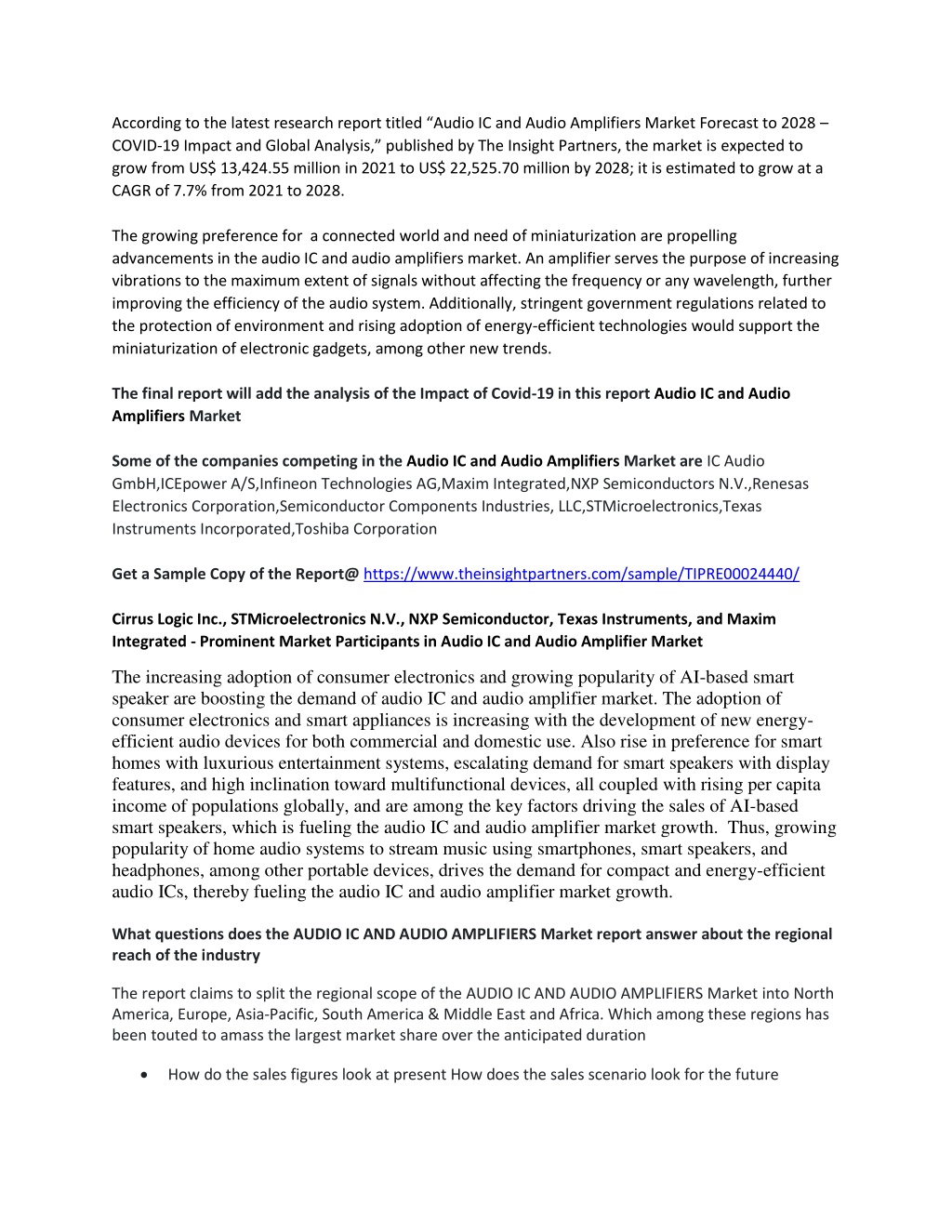 According to the latest research report titled “Audio IC and Audio Amplifiers Market Forecast to 2028 – COVID-19 Impact and Global Analysis,” published by The Insight Partners, the market is expected to grow from US$ 13,424.55 million in 2021 to US$ 22,525.70 million by 2028; it is estimated to grow at a CAGR of 7.7% from 2021 to 2028.

The growing preference for a connected world and need of miniaturization are propelling advancements in the audio IC and audio amplifiers market. An amplifier serves the purpose of increasing vibrations to the maximum extent of signals without affecting the frequency or any wavelength, further improving the efficiency of the audio system. Additionally, stringent government regulations related to the protection of environment and rising adoption of energy-efficient technologies would support the miniaturization of electronic gadgets, among other new trends.

The final report will add the analysis of the Impact of Covid-19 in this report Audio IC and Audio Amplifiers Market

Some of the companies competing in the Audio IC and Audio Amplifiers Market are IC Audio GmbH,ICEpower A/S,Infineon Technologies AG,Maxim Integrated,NXP Semiconductors N.V.,Renesas Electronics Corporation,Semiconductor Components Industries, LLC,STMicroelectronics,Texas Instruments Incorporated,Toshiba Corporation

Get a Sample Copy of the Report@ https://www.theinsightpartners.com/sample/TIPRE00024440/

Cirrus Logic Inc., STMicroelectronics N.V., NXP Semiconductor, Texas Instruments, and Maxim Integrated - Prominent Market Participants in Audio IC and Audio Amplifier Market

The increasing adoption of consumer electronics and growing popularity of AI-based smart speaker are boosting the demand of audio IC and audio amplifier market. The adoption of consumer electronics and smart appliances is increasing with the development of new energy-efficient audio devices for both commercial and domestic use. Also rise in preference for smart homes with luxurious entertainment systems, escalating demand for smart speakers with display features, and high inclination toward multifunctional devices, all coupled with rising per capita income of populations globally, and are among the key factors driving the sales of AI-based smart speakers, which is fueling the audio IC and audio amplifier market growth. Thus, growing popularity of home audio systems to stream music using smartphones, smart speakers, and headphones, among other portable devices, drives the demand for compact and energy-efficient audio ICs, thereby fueling the audio IC and audio amplifier market growth.

What questions does the AUDIO IC AND AUDIO AMPLIFIERS Market report answer about the regional reach of the industry

The report claims to split the regional scope of the AUDIO IC AND AUDIO AMPLIFIERS Market into North America, Europe, Asia-Pacific, South America & Middle East and Africa. Which among these regions has been touted to amass the largest market share over the anticipated duration

• How do the sales figures look at present How does the sales scenario look for the future